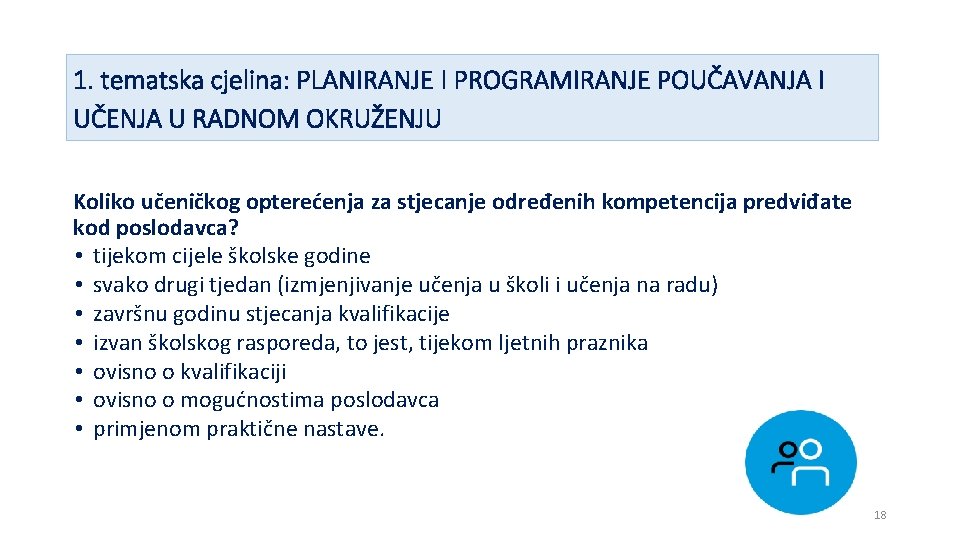 1. tematska cjelina: PLANIRANJE I PROGRAMIRANJE POUČAVANJA I UČENJA U RADNOM OKRUŽENJU

Koliko učeničkog opterećenja za stjecanje određenih kompetencija predviđate kod poslodavca?
• tijekom cijele školske godine
• svako drugi tjedan (izmjenjivanje učenja u školi i učenja na radu)
• završnu godinu stjecanja kvalifikacije
• izvan školskog rasporeda, to jest, tijekom ljetnih praznika
• ovisno o kvalifikaciji
• ovisno o mogućnostima poslodavca
• primjenom praktične nastave.

18